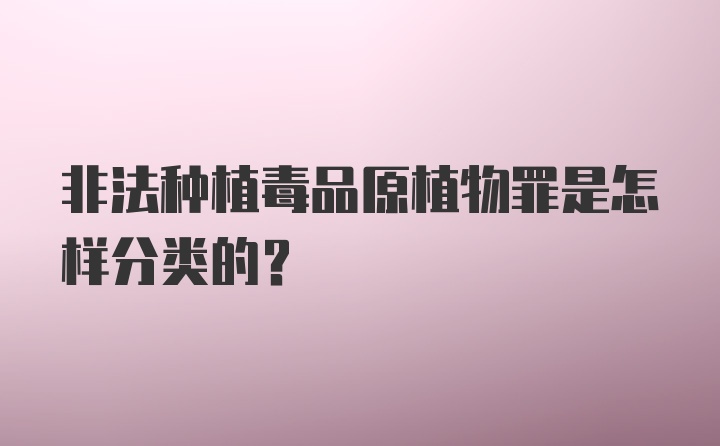 非法种植毒品原植物罪是怎样分类的？